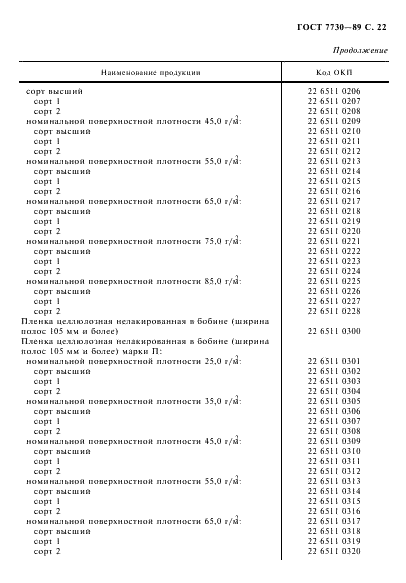 ГОСТ 7730—89 С. 22

Продолжение

| Наименование продукции | Код ОКП |
|---|---|
| сорт высший | 22 6511 0206 |
| сорт 1 | 22 6511 0207 |
| сорт 2 | 22 6511 0208 |
| номинальной поверхностной плотности 45,0 г/м$^2$: | 22 6511 0209 |
| сорт высший | 22 6511 0210 |
| сорт 1 | 22 6511 0211 |
| сорт 2 | 22 6511 0212 |
| номинальной поверхностной плотности 55,0 г/м$^2$: | 22 6511 0213 |
| сорт высший | 22 6511 0214 |
| сорт 1 | 22 6511 0215 |
| сорт 2 | 22 6511 0216 |
| номинальной поверхностной плотности 65,0 г/м$^2$: | 22 6511 0217 |
| сорт высший | 22 6511 0218 |
| сорт 1 | 22 6511 0219 |
| сорт 2 | 22 6511 0220 |
| номинальной поверхностной плотности 75,0 г/м$^2$: | 22 6511 0221 |
| сорт высший | 22 6511 0222 |
| сорт 1 | 22 6511 0223 |
| сорт 2 | 22 6511 0224 |
| номинальной поверхностной плотности 85,0 г/м$^2$: | 22 6511 0225 |
| сорт высший | 22 6511 0226 |
| сорт 1 | 22 6511 0227 |
| сорт 2 | 22 6511 0228 |
| Пленка целлюлозная нелакированная в бобине (ширина полос 105 мм и более) | 22 6511 0300 |
| Пленка целлюлозная нелакированная в бобине (ширина полос 105 мм и более) марки П: | |
| номинальной поверхностной плотности 25,0 г/м$^2$: | 22 6511 0301 |
| сорт высший | 22 6511 0302 |
| сорт 1 | 22 6511 0303 |
| сорт 2 | 22 6511 0304 |
| номинальной поверхностной плотности 35,0 г/м$^2$: | 22 6511 0305 |
| сорт высший | 22 6511 0306 |
| сорт 1 | 22 6511 0307 |
| сорт 2 | 22 6511 0308 |
| номинальной поверхностной плотности 45,0 г/м$^2$: | 22 6511 0309 |
| сорт высший | 22 6511 0310 |
| сорт 1 | 22 6511 0311 |
| сорт 2 | 22 6511 0312 |
| номинальной поверхностной плотности 55,0 г/м$^2$: | 22 6511 0313 |
| сорт высший | 22 6511 0314 |
| сорт 1 | 22 6511 0315 |
| сорт 2 | 22 6511 0316 |
| номинальной поверхностной плотности 65,0 г/м$^2$: | 22 6511 0317 |
| сорт высший | 22 6511 0318 |
| сорт 1 | 22 6511 0319 |
| сорт 2 | 22 6511 0320 |